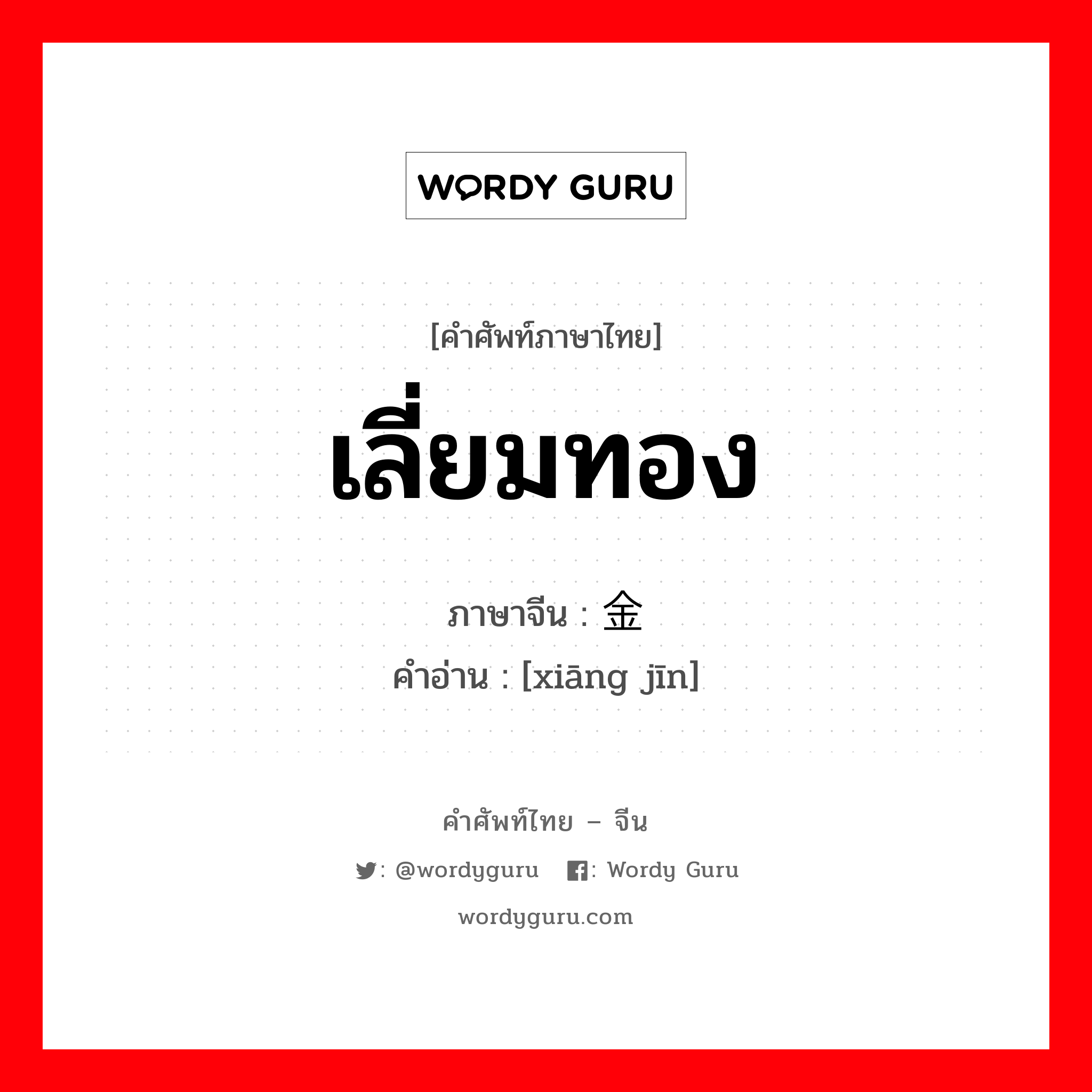 WORDY GURU

[คำศัพท์ภาษาไทย]

เลี่ยมทอง

ภาษาจีน : 金

คำอ่าน : [xiāng jīn]

คำศัพท์ไทย – จีน

: @wordyguru : Wordy Guru

wordyguru.com